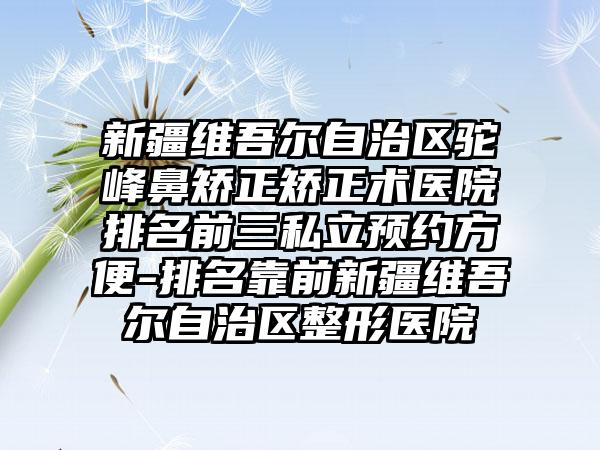 新疆维吾尔自治区驼峰鼻矫正矫正术医院排名前三私立预约方便-排名靠前新疆维吾尔自治区整形医院